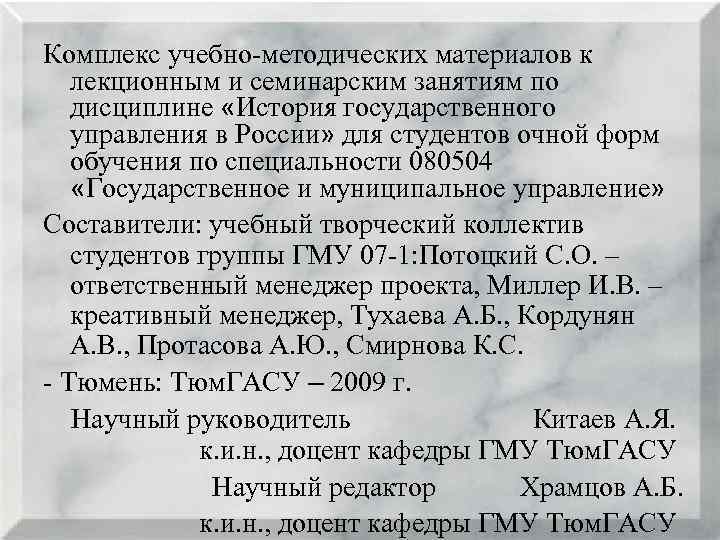 Комплекс учебно-методических материалов к лекционным и семинарским занятиям по дисциплине «История государственного управления в России» для студентов очной форм обучения по специальности 080504 «Государственное и муниципальное управление»

Составители: учебный творческий коллектив студентов группы ГМУ 07-1:Потоцкий С.О. – ответственный менеджер проекта, Миллер И.В. – креативный менеджер, Тухаева А.Б., Кордунян А.В., Протасова А.Ю., Смирнова К.С.

- Тюмень: ТюмГАСУ – 2009 г.

Научный руководитель Китаев А.Я.
к.и.н., доцент кафедры ГМУ ТюмГАСУ

Научный редактор Храмцов А.Б.
к.и.н., доцент кафедры ГМУ ТюмГАСУ